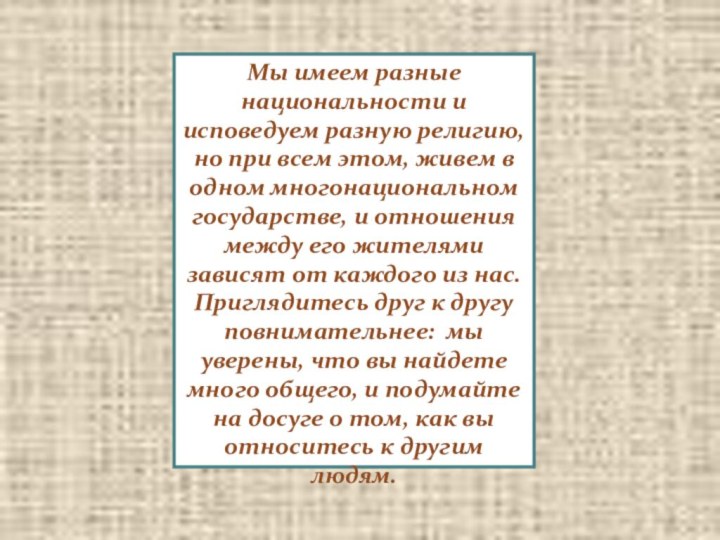 Мы имеем разные национальности и исповедуем разную религию, но при всем этом, живем в одном многонациональном государстве, и отношения между его жителями зависят от каждого из нас. Приглядитесь друг к другу повнимательнее: мы уверены, что вы найдете много общего, и подумайте на досуге о том, как вы относитесь к другим людям.